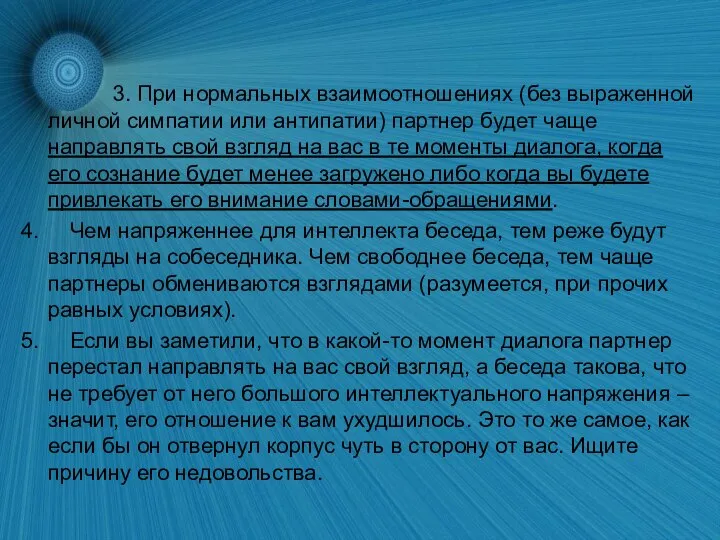 3. При нормальных взаимоотношениях (без выраженной личной симпатии или антипатии) партнер будет чаще направлять свой взгляд на вас в те моменты диалога, когда его сознание будет менее загружено либо когда вы будете привлекать его внимание словами-обращениями.

4. Чем напряженнее для интеллекта беседа, тем реже будут взгляды на собеседника. Чем свободнее беседа, тем чаще партнеры обмениваются взглядами (разумеется, при прочих равных условиях).

5. Если вы заметили, что в какой-то момент диалога партнер перестал направлять на вас свой взгляд, а беседа такова, что не требует от него большого интеллектуального напряжения – значит, его отношение к вам ухудшилось. Это то же самое, как если бы он отвернул корпус чуть в сторону от вас. Ищите причину его недовольства.